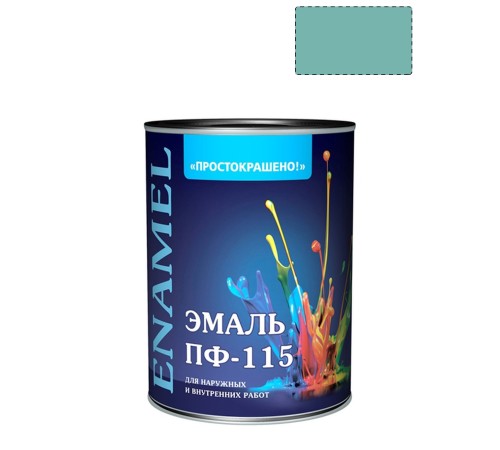 «ПРОСТОКРАШЕНО!»

ENAMEL

ЭМАЛЬ
ПФ-115

ДЛЯ НАРУЖНЫХ
И ВНУТРЕННИХ РАБОТ